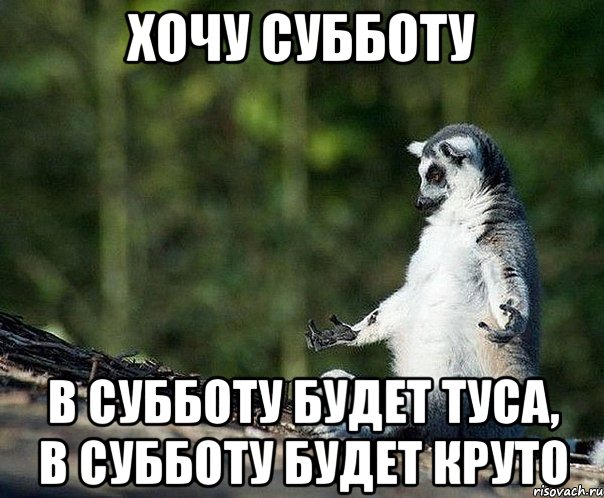 ХОЧУ СУББОТУ

В СУББОТУ БУДЕТ ТУСА, В СУББОТУ БУДЕТ КРУТО

risovach.ru